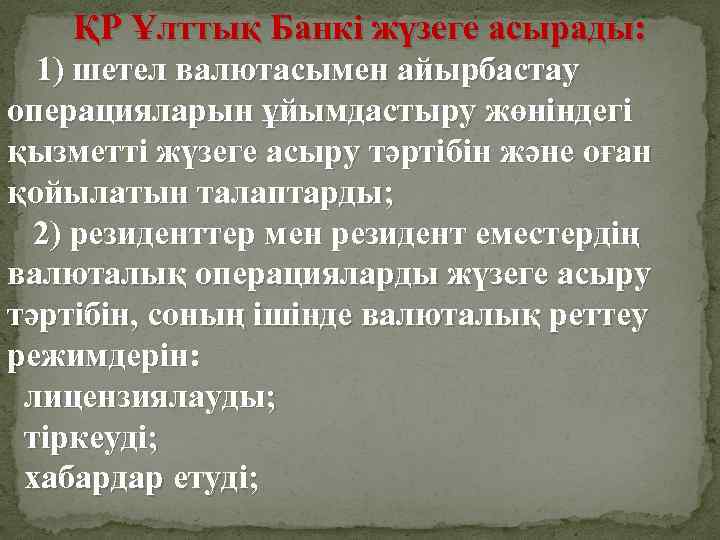 ҚР Ұлттық Банкі жүзеге асырады:

1) шетел валютасымен айырбастау операцияларын ұйымдастыру жөніндегі қызметті жүзеге асыру тәртібін және оған қойылатын талаптарды;

2) резиденттер мен резидент еместердің валюталық операцияларды жүзеге асыру тәртібін, соның ішінде валюталық реттеу режимдерін:

лицензиялауды;

тіркеуді;

хабардар етуді;